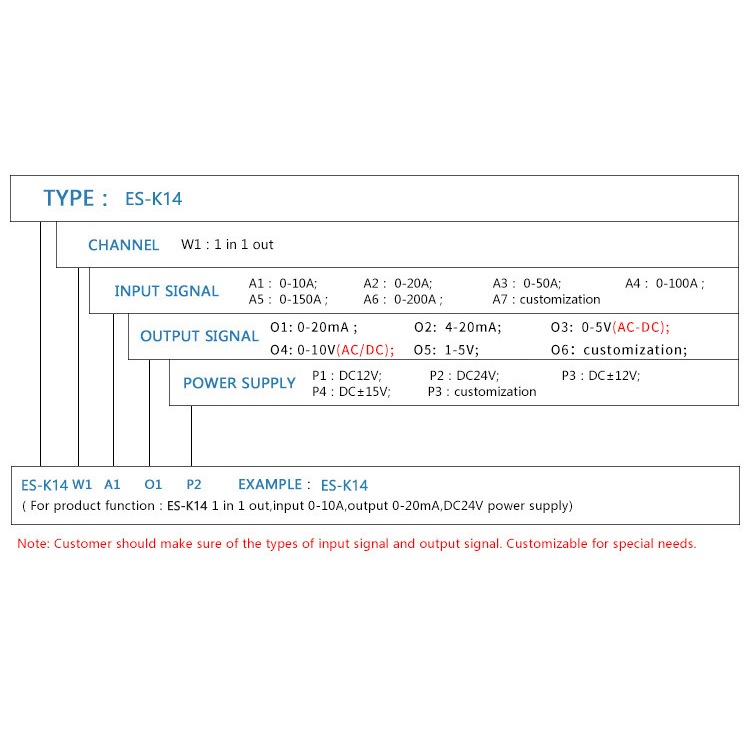 TYPE : ES-K14

CHANNEL W1 : 1 in 1 out

INPUT SIGNAL A1 : 0-10A; A2 : 0-20A; A3 : 0-50A; A4 : 0-100A ; A5 : 0-150A ; A6 : 0-200A ; A7 : customization

OUTPUT SIGNAL O1: 0-20mA ; O2: 4-20mA; O3: 0-5V(AC-DC); O4: 0-10V(AC/DC); O5: 1-5V; O6: customization;

POWER SUPPLY P1 : DC12V; P2 : DC24V; P3 : DC±12V; P4 : DC±15V; P3 : customization

ES-K14 W1 A1 O1 P2 EXAMPLE : ES-K14
( For product function : ES-K14 1 in 1 out,input 0-10A,output 0-20mA,DC24V power supply)

Note: Customer should make sure of the types of input signal and output signal. Customizable for special needs.